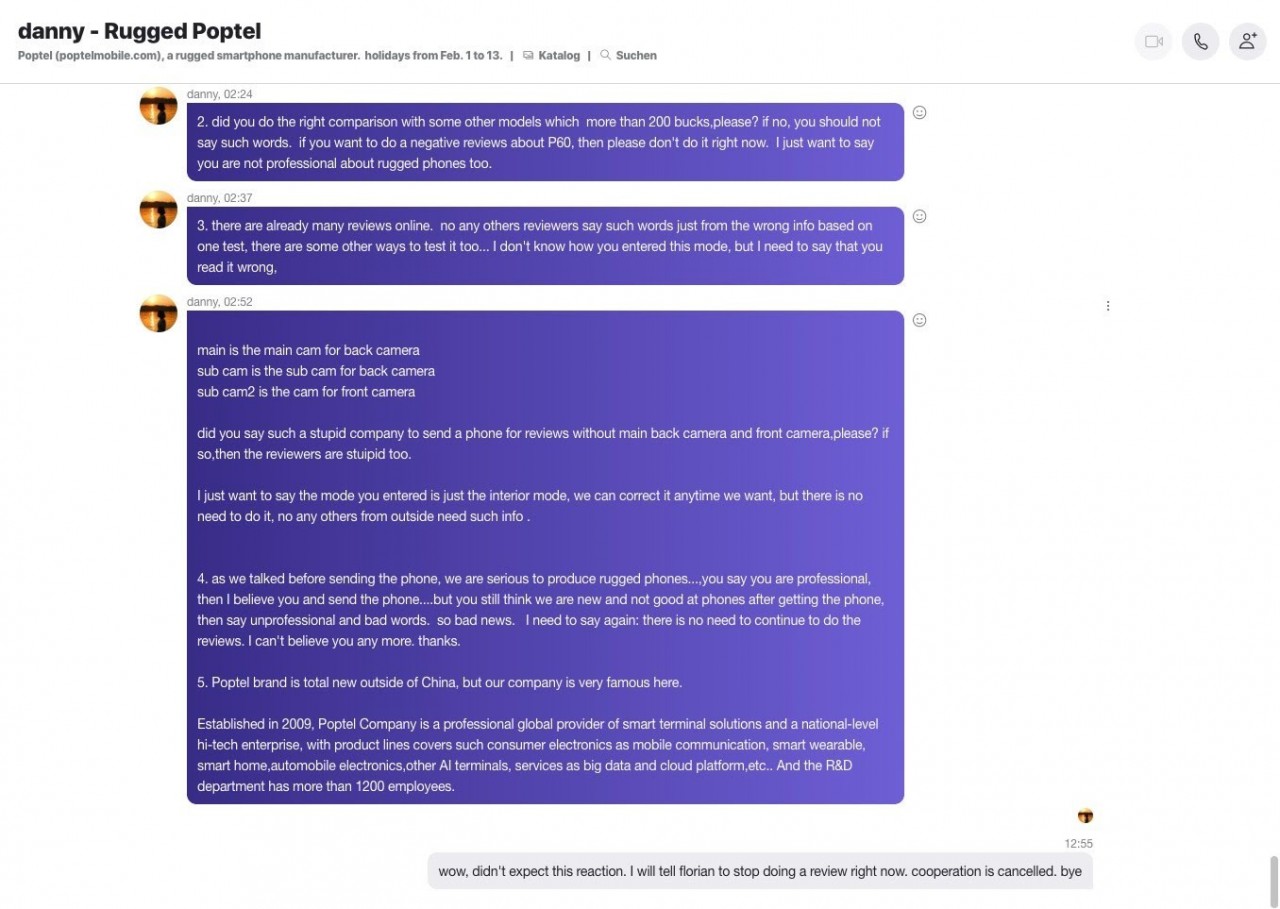 danny - Rugged Poptel

Poptel (poptelmobile.com), a rugged smartphone manufacturer. holidays from Feb. 1 to 13. | Katalog | Suchen

danny, 02:24

2. did you do the right comparison with some other models which more than 200 bucks,please? if no, you should not say such words. if you want to do a negative reviews about P60, then please don't do it right now. I just want to say you are not professional about rugged phones too.

danny, 02:37

3. there are already many reviews online. no any others reviewers say such words just from the wrong info based on one test, there are some other ways to test it too... I don't know how you entered this mode, but I need to say that you read it wrong,

danny, 02:52

main is the main cam for back camera
sub cam is the sub cam for back camera
sub cam2 is the cam for front camera

did you say such a stupid company to send a phone for reviews without main back camera and front camera,please? if so,then the reviewers are stuipid too.

I just want to say the mode you entered is just the interior mode, we can correct it anytime we want, but there is no need to do it, no any others from outside need such info .

4. as we talked before sending the phone, we are serious to produce rugged phones...,you say you are professional, then I believe you and send the phone....but you still think we are new and not good at phones after getting the phone, then say unprofessional and bad words. so bad news. I need to say again: there is no need to continue to do the reviews. I can't believe you any more. thanks.

5. Poptel brand is total new outside of China, but our company is very famous here.

Established in 2009, Poptel Company is a professional global provider of smart terminal solutions and a national-level hi-tech enterprise, with product lines covers such consumer electronics as mobile communication, smart wearable, smart home,automobile electronics,other AI terminals, services as big data and cloud platform,etc.. And the R&D department has more than 1200 employees.

12:55

wow, didn't expect this reaction. I will tell florian to stop doing a review right now. cooperation is cancelled. bye